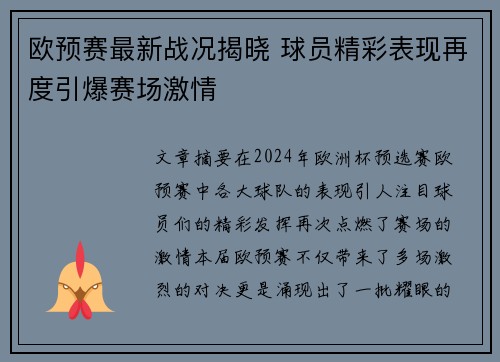 欧预赛最新战况揭晓 球员精彩表现再度引爆赛场激情

文章摘要在2024年欧洲杯预选赛欧预赛中各大球队的表现引人注目球员们的精彩发挥再次点燃了赛场的激情本届欧预赛不仅带来了多场激烈的对决更是涌现出了一批耀眼的